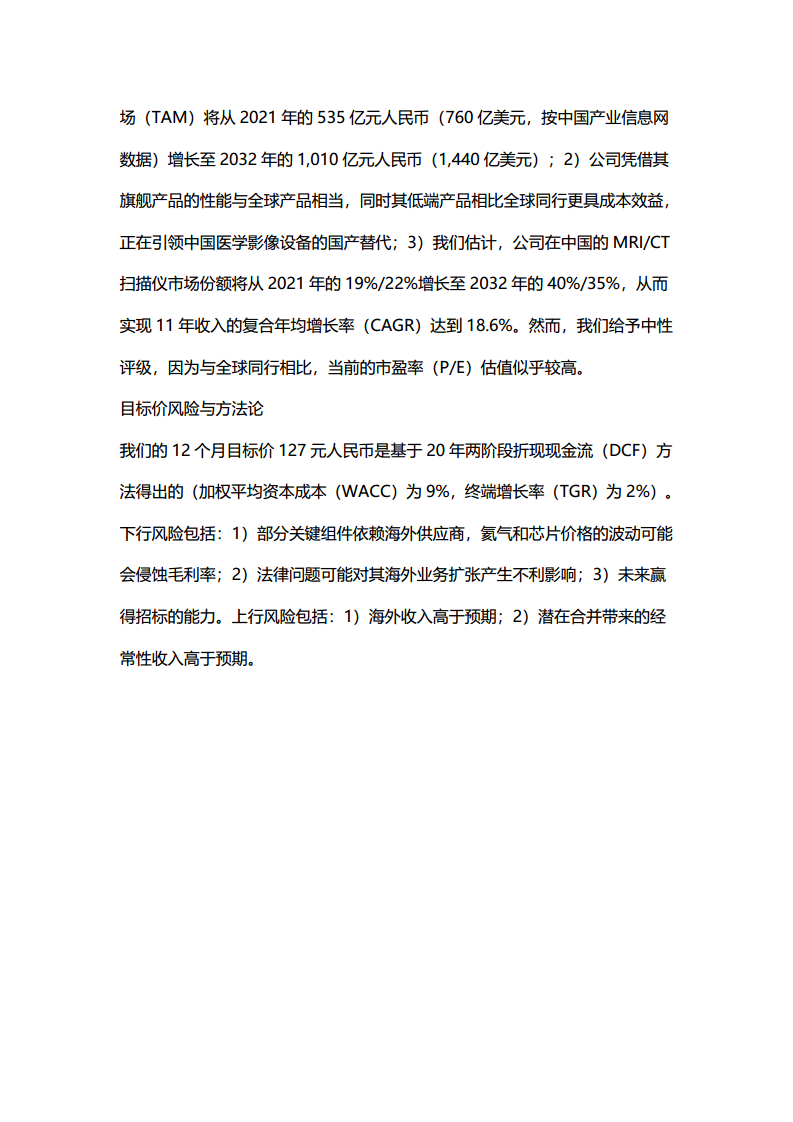 场（TAM）将从 2021 年的 535 亿元人民币（760 亿美元，按中国产业信息网数据）增长至 2032 年的 1,010 亿元人民币（1,440 亿美元）；2）公司凭借其旗舰产品的性能与全球产品相当，同时其低端产品相比全球同行更具成本效益，正在引领中国医学影像设备的国产替代；3）我们估计，公司在中国的 MRI/CT 扫描仪市场份额将从 2021 年的 19%/22%增长至 2032 年的 40%/35%，从而实现 11 年收入的复合年均增长率（CAGR）达到 18.6%。然而，我们给予中性评级，因为与全球同行相比，当前的市盈率（P/E）估值似乎较高。

目标价风险与方法论

我们的 12 个月目标价 127 元人民币是基于 20 年两阶段折现现金流（DCF）方法得出的（加权平均资本成本（WACC）为 9%，终端增长率（TGR）为 2%）。下行风险包括：1）部分关键组件依赖海外供应商，氦气和芯片价格的波动可能会侵蚀毛利率；2）法律问题可能对其海外业务扩张产生不利影响；3）未来赢得招标的能力。上行风险包括：1）海外收入高于预期；2）潜在合并带来的经常性收入高于预期。